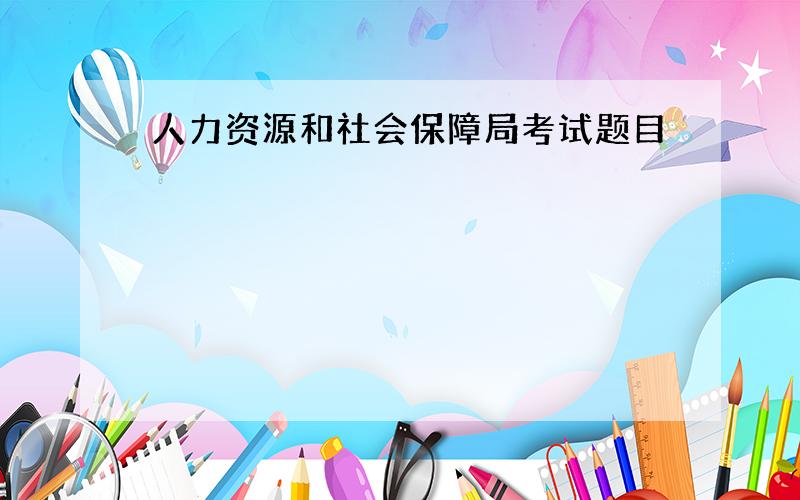 人力资源和社会保障局考试题目